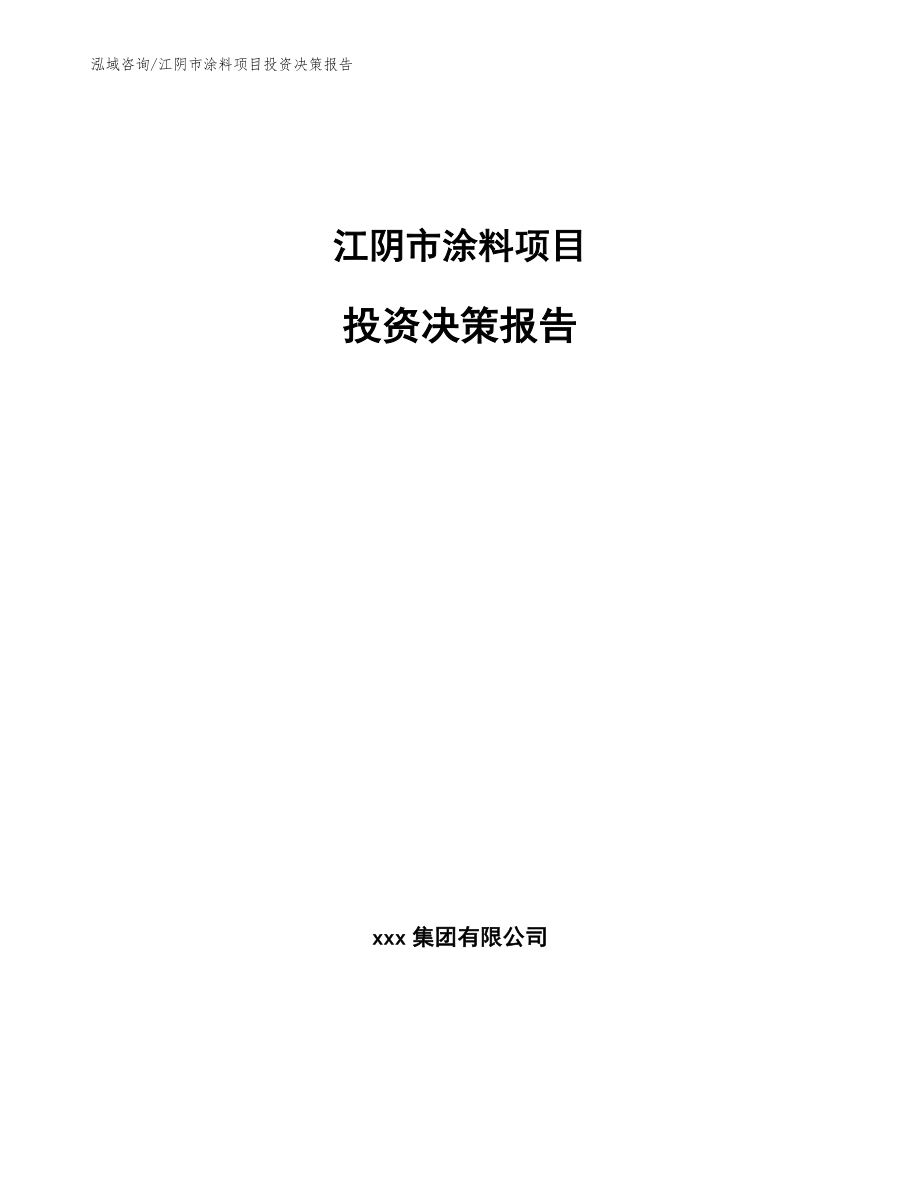 泓域咨询/江阴市涂料项目投资决策报告

江阴市涂料项目

投资决策报告

xxx 集团有限公司